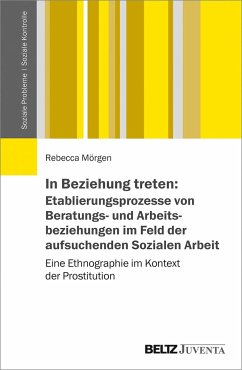 Soziale Probleme | Soziale Kontrolle

Rebecca Mörgen

In Beziehung treten: Etablierungsprozesse von Beratungs- und Arbeitsbeziehungen im Feld der aufsuchenden Sozialen Arbeit

Eine Ethnographie im Kontext der Prostitution

BELTZ JUVENTA